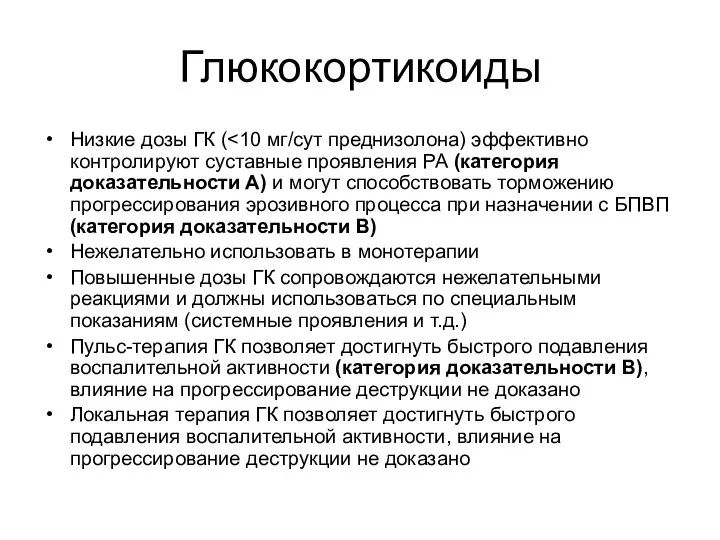 Глюкокортикоиды

• Низкие дозы ГК (<10 мг/сут преднизолона) эффективно контролируют суставные проявления РА (категория доказательности А) и могут способствовать торможению прогрессирования эрозивного процесса при назначении с БПВП (категория доказательности В)
• Нежелательно использовать в монотерапии
• Повышенные дозы ГК сопровождаются нежелательными реакциями и должны использоваться по специальным показаниям (системные проявления и т.д.)
• Пульс-терапия ГК позволяет достигнуть быстрого подавления воспалительной активности (категория доказательности В), влияние на прогрессирование деструкции не доказано
• Локальная терапия ГК позволяет достигнуть быстрого подавления воспалительной активности, влияние на прогрессирование деструкции не доказано